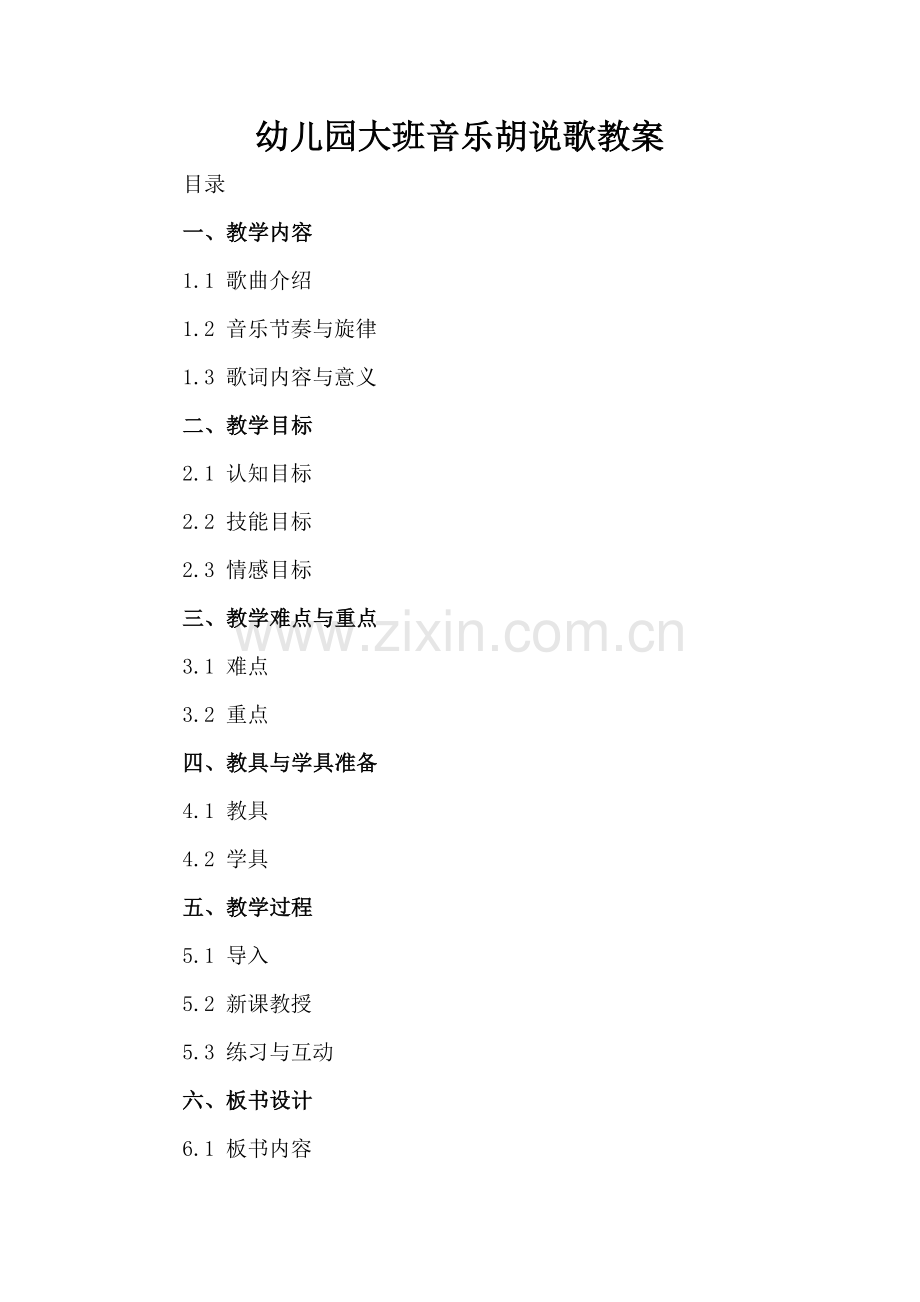 幼儿园大班音乐胡说歌教案

目录

一、教学内容

1.1 歌曲介绍

1.2 音乐节奏与旋律

1.3 歌词内容与意义

二、教学目标

2.1 认知目标

2.2 技能目标

2.3 情感目标

三、教学难点与重点

3.1 难点

3.2 重点

四、教具与学具准备

4.1 教具

4.2 学具

五、教学过程

5.1 导入

5.2 新课教授

5.3 练习与互动

六、板书设计

6.1 板书内容

www.zixin.com.cn